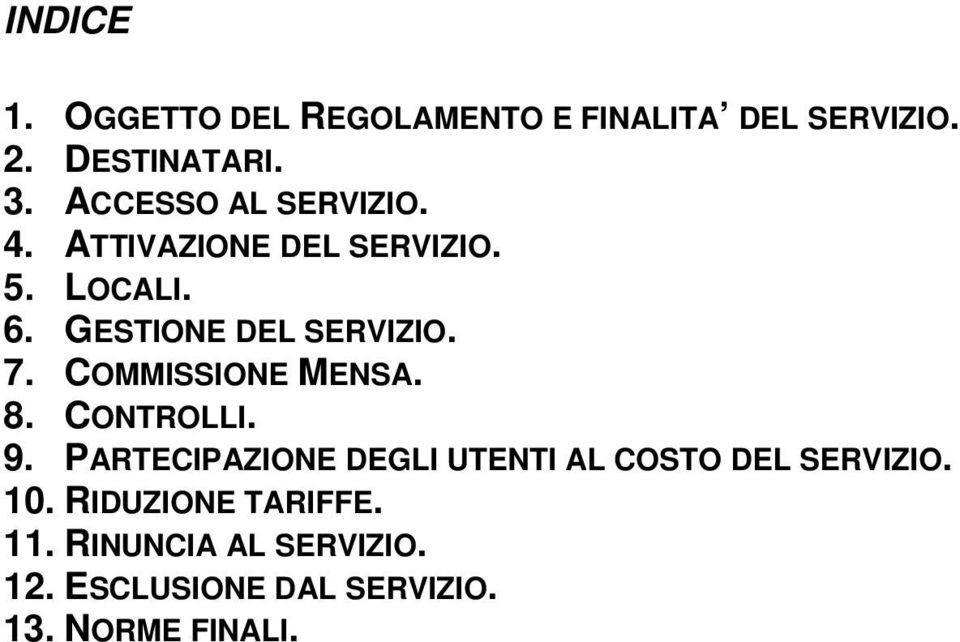 INDICE

1. OGGETTO DEL REGOLAMENTO E FINALITA' DEL SERVIZIO.
2. DESTINATARI.
3. ACCESSO AL SERVIZIO.
4. ATTIVAZIONE DEL SERVIZIO.
5. LOCALI.
6. GESTIONE DEL SERVIZIO.
7. COMMISSIONE MENSA.
8. CONTROLLI.
9. PARTECIPAZIONE DEGLI UTENTI AL COSTO DEL SERVIZIO.
10. RIDUZIONE TARIFFE.
11. RINUNCIA AL SERVIZIO.
12. ESCLUSIONE DAL SERVIZIO.
13. NORME FINALI.